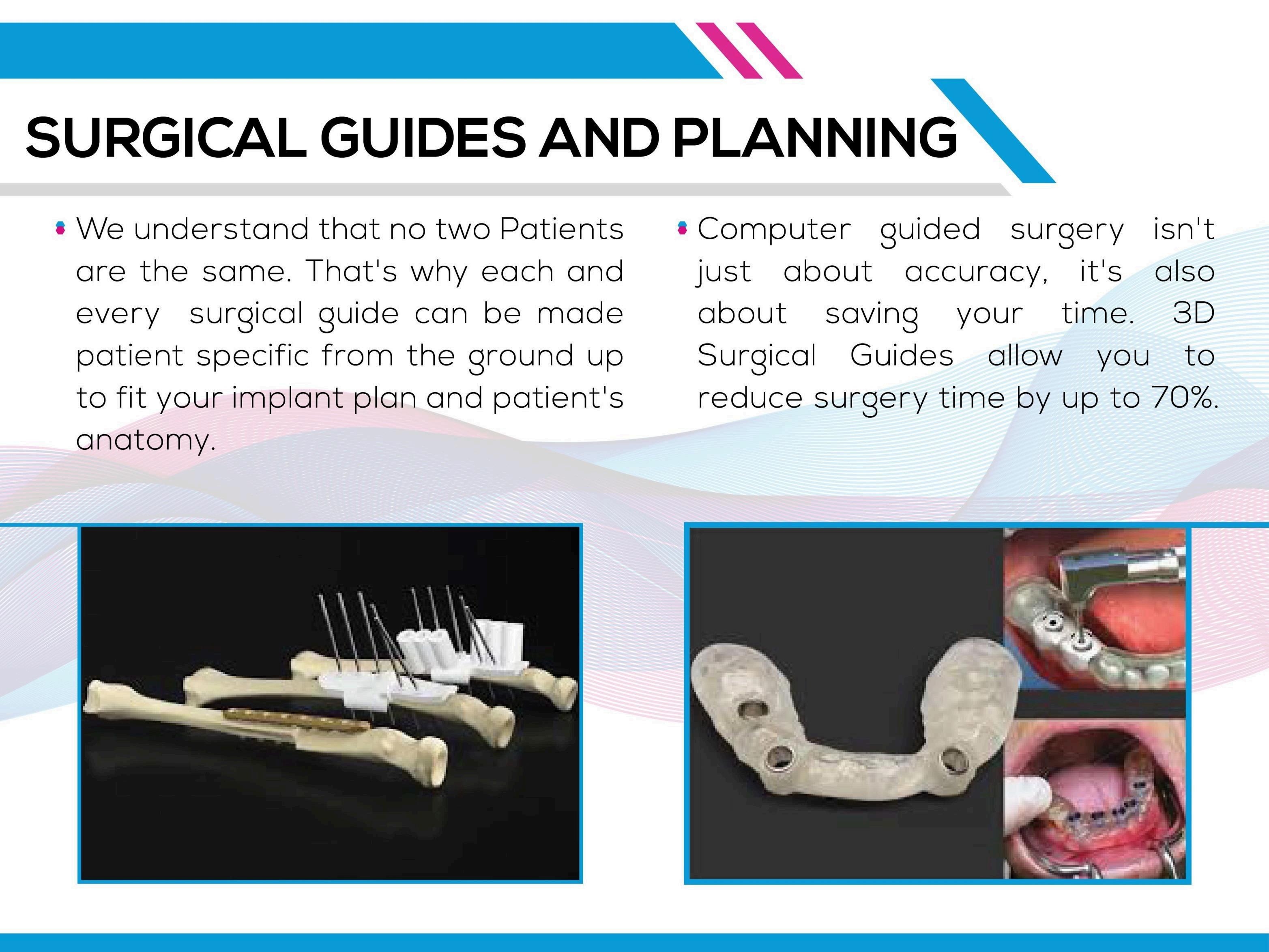 SURGICAL GUIDES AND PLANNING

• We understand that no two Patients are the same. That's why each and every surgical guide can be made patient specific from the ground up to fit your implant plan and patient's anatomy.

• Computer guided surgery isn't just about accuracy, it's also about saving your time. 3D Surgical Guides allow you to reduce surgery time by up to 70%.